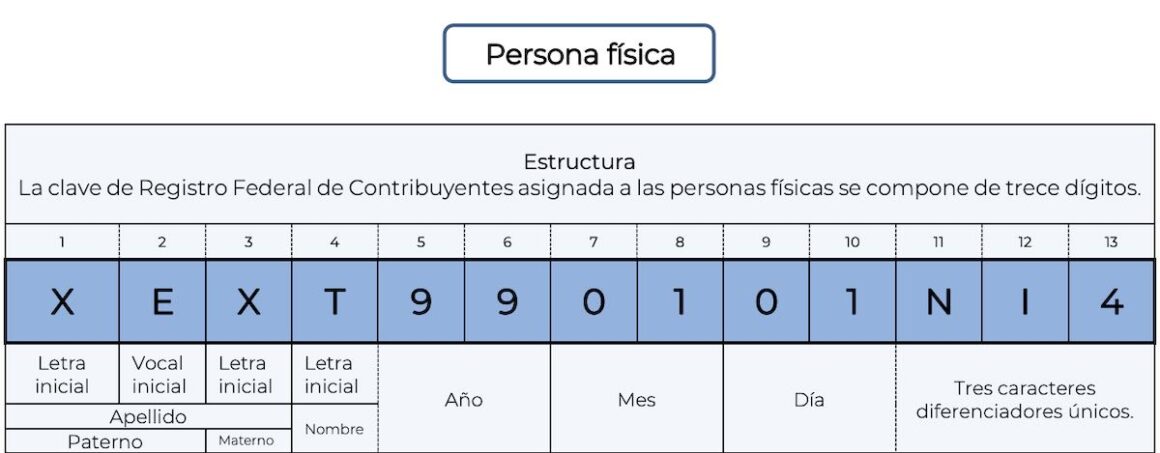 Persona física

Estructura
La clave de Registro Federal de Contribuyentes asignada a las personas físicas se compone de trece dígitos.

| 1 | 2 | 3 | 4 | 5 | 6 | 7 | 8 | 9 | 10 | 11 | 12 | 13 |
|---|---|---|---|---|---|---|---|---|---|---|---|---|
| X | E | X | T | 9 | 9 | 0 | 1 | 0 | 1 | N | I | 4 |
| Letra inicial | Vocal inicial | Letra inicial | Letra inicial | Año | | Mes | | Día | | Tres caracteres diferenciadores únicos. | | |
| Apellido | | | Nombre | | | | | | | | | |
| Paterno | | Materno | | | | | | | | | | |